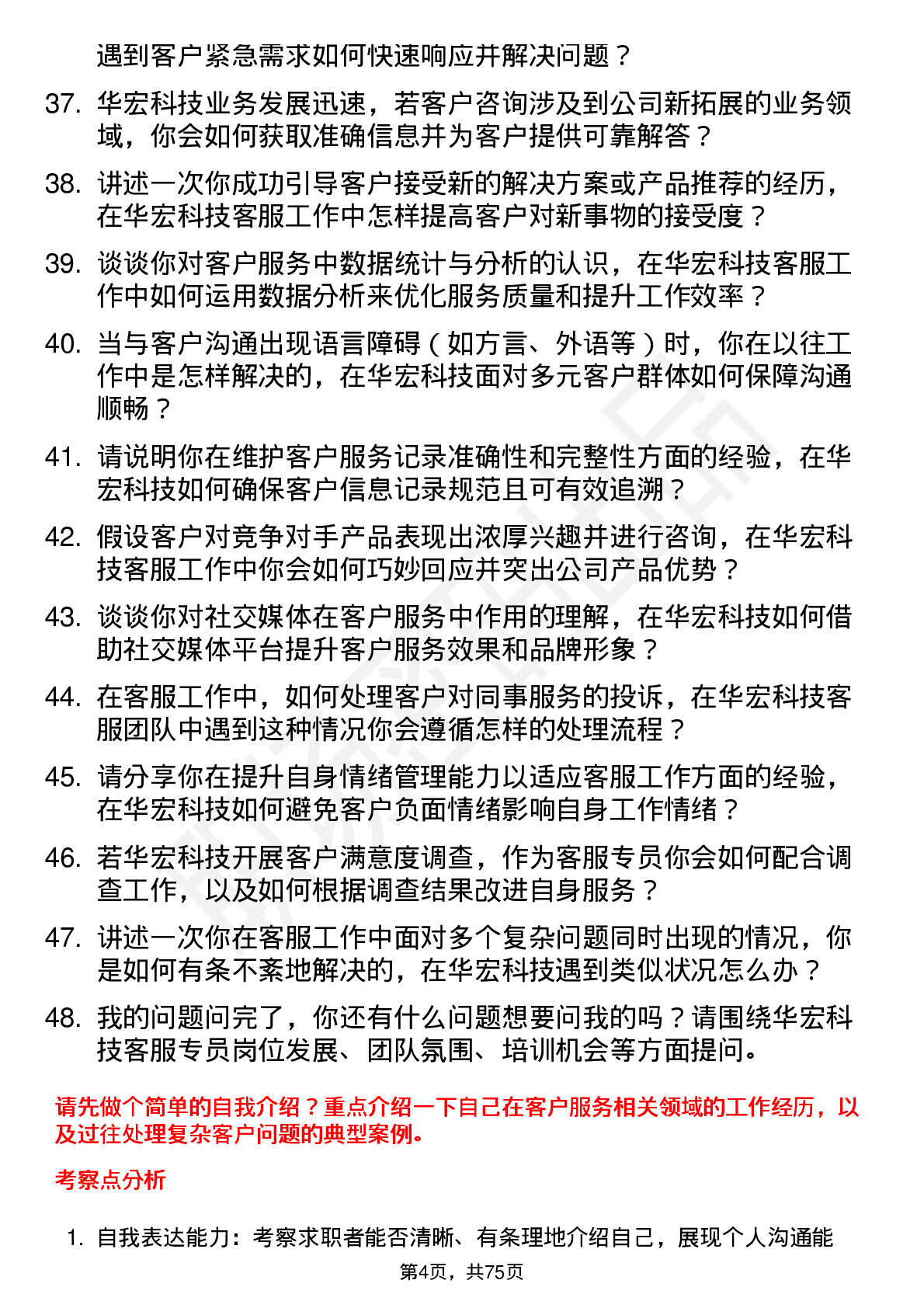 遇到客户紧急需求如何快速响应并解决问题？

37. 华宏科技业务发展迅速，若客户咨询涉及到公司新拓展的业务领域，你会如何获取准确信息并为客户提供可靠解答？

38. 讲述一次你成功引导客户接受新的解决方案或产品推荐的经历，在华宏科技客服工作中怎样提高客户对新事物的接受度？

39. 谈谈你对客户服务中数据统计与分析的认识，在华宏科技客服工作中如何运用数据分析来优化服务质量和提升工作效率？

40. 当与客户沟通出现语言障碍（如方言、外语等）时，你在以往工作中是怎样解决的，在华宏科技面对多元客户群体如何保障沟通顺畅？

41. 请说明你在维护客户服务记录准确性和完整性方面的经验，在华宏科技如何确保客户信息记录规范且可有效追溯？

42. 假设客户对竞争对手产品表现出浓厚兴趣并进行咨询，在华宏科技客服工作中你会如何巧妙回应并突出公司产品优势？

43. 谈谈你对社交媒体在客户服务中作用的理解，在华宏科技如何借助社交媒体平台提升客户服务效果和品牌形象？

44. 在客服工作中，如何处理客户对同事服务的投诉，在华宏科技客服团队中遇到这种情况你会遵循怎样的处理流程？

45. 请分享你在提升自身情绪管理能力以适应客服工作方面的经验，在华宏科技如何避免客户负面情绪影响自身工作情绪？

46. 若华宏科技开展客户满意度调查，作为客服专员你会如何配合调查工作，以及如何根据调查结果改进自身服务？

47. 讲述一次你在客服工作中面对多个复杂问题同时出现的情况，你是如何有条不紊地解决的，在华宏科技遇到类似状况怎么办？

48. 我的问题问完了，你还有什么问题想要问我的吗？请围绕华宏科技客服专员岗位发展、团队氛围、培训机会等方面提问。

请先做个简单的自我介绍？重点介绍一下自己在客户服务相关领域的工作经历，以及过往处理复杂客户问题的典型案例。

考察点分析

1. 自我表达能力：考察求职者能否清晰、有条理地介绍自己，展现个人沟通能

第4页，共75页